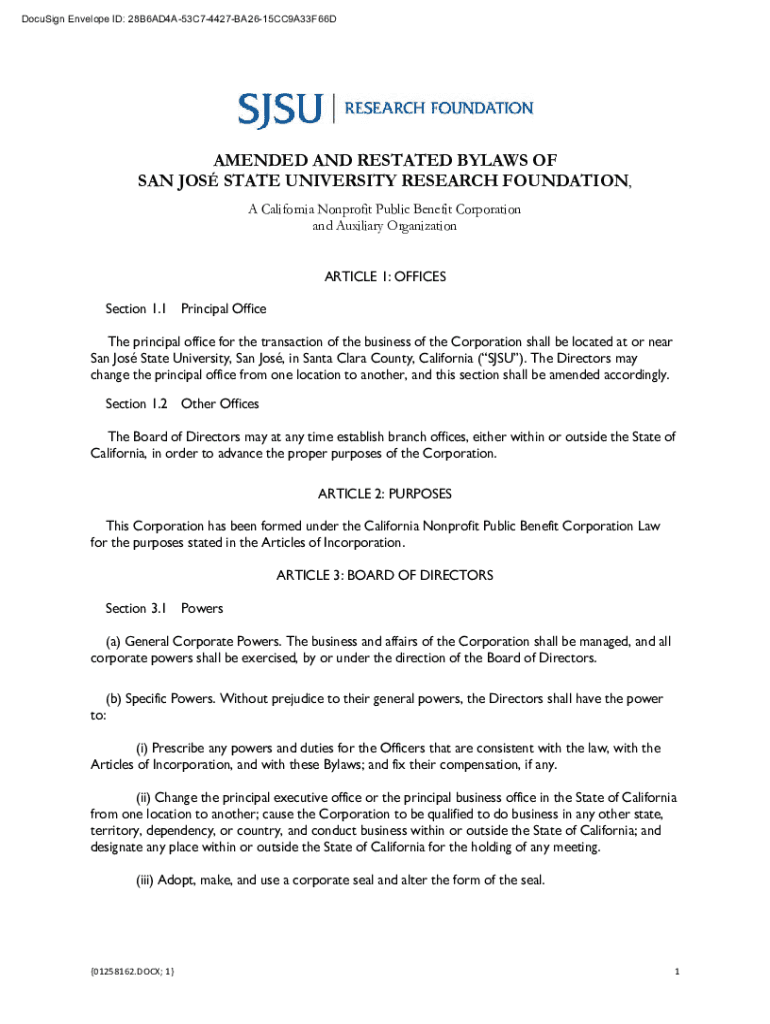 DocuSign Envelope ID: 28B6AD4A-53C7-4427-BA26-15CC9A33F66D

SJSU | RESEARCH FOUNDATION

AMENDED AND RESTATED BYLAWS OF
SAN JOSÉ STATE UNIVERSITY RESEARCH FOUNDATION,

A California Nonprofit Public Benefit Corporation
and Auxiliary Organization

ARTICLE 1: OFFICES

Section 1.1 Principal Office

The principal office for the transaction of the business of the Corporation shall be located at or near San José State University, San José, in Santa Clara County, California ("SJSU"). The Directors may change the principal office from one location to another, and this section shall be amended accordingly.

Section 1.2 Other Offices

The Board of Directors may at any time establish branch offices, either within or outside the State of California, in order to advance the proper purposes of the Corporation.

ARTICLE 2: PURPOSES

This Corporation has been formed under the California Nonprofit Public Benefit Corporation Law for the purposes stated in the Articles of Incorporation.

ARTICLE 3: BOARD OF DIRECTORS

Section 3.1 Powers

(a) General Corporate Powers. The business and affairs of the Corporation shall be managed, and all corporate powers shall be exercised, by or under the direction of the Board of Directors.

(b) Specific Powers. Without prejudice to their general powers, the Directors shall have the power to:

(i) Prescribe any powers and duties for the Officers that are consistent with the law, with the Articles of Incorporation, and with these Bylaws; and fix their compensation, if any.

(ii) Change the principal executive office or the principal business office in the State of California from one location to another; cause the Corporation to be qualified to do business in any other state, territory, dependency, or country, and conduct business within or outside the State of California; and designate any place within or outside the State of California for the holding of any meeting.

(iii) Adopt, make, and use a corporate seal and alter the form of the seal.

{01258162.DOCX; 1}

1